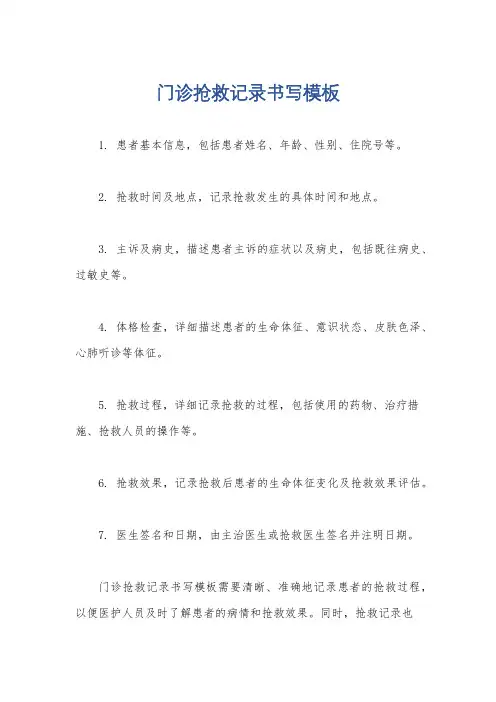 门诊抢救记录书写模板

1. 患者基本信息，包括患者姓名、年龄、性别、住院号等。

2. 抢救时间及地点，记录抢救发生的具体时间和地点。

3. 主诉及病史，描述患者主诉的症状以及病史，包括既往病史、过敏史等。

4. 体格检查，详细描述患者的生命体征、意识状态、皮肤色泽、心肺听诊等体征。

5. 抢救过程，详细记录抢救的过程，包括使用的药物、治疗措施、抢救人员的操作等。

6. 抢救效果，记录抢救后患者的生命体征变化及抢救效果评估。

7. 医生签名和日期，由主治医生或抢救医生签名并注明日期。

门诊抢救记录书写模板需要清晰、准确地记录患者的抢救过程，以便医护人员及时了解患者的病情和抢救效果。同时，抢救记录也